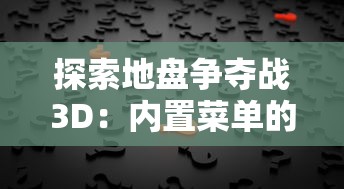 探索地盘争夺战3D：内置菜单的